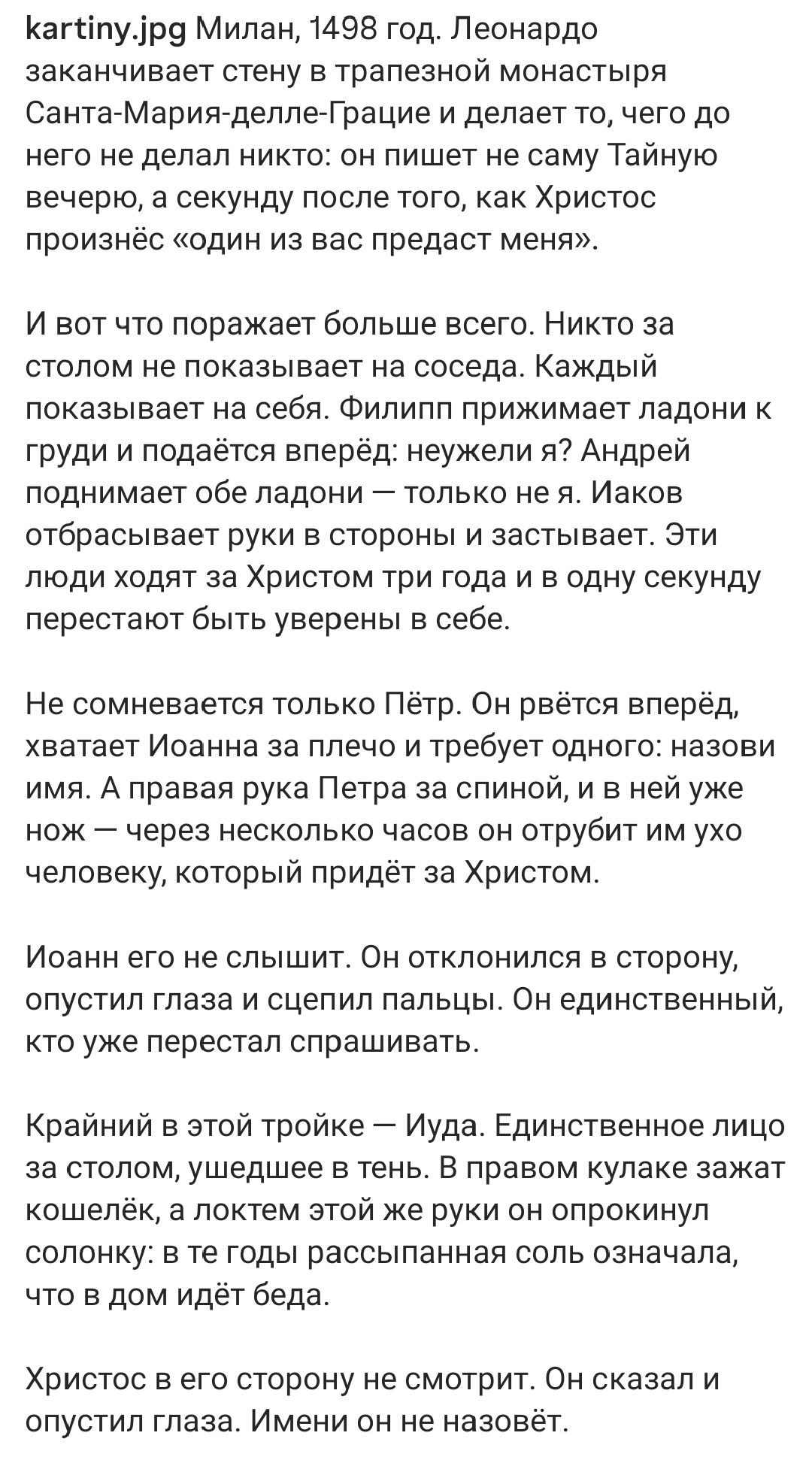 kartiny.jpg Милан, 1498 год. Леонардо заканчивает стену в трапезной монастыря Санта-Мария-делле-Грацие и делает то, чего до него не делал никто: он пишет не саму Тайную вечерю, а секунду после того, как Христос произнёс «один из вас предаст меня».

И вот что поражает больше всего. Никто за столом не показывает на соседа. Каждый показывает на себя. Филипп прижимает ладони к груди и подаётся вперёд: неужели я? Андрей поднимает обе ладони — только не я. Иаков отбрасывает руки в стороны и застывает. Эти люди ходят за Христом три года и в одну секунду перестают быть уверены в себе.

Не сомневается только Пётр. Он рвётся вперёд, хватает Иоанна за плечо и требует одного: назови имя. А правая рука Петра за спиной, и в ней уже нож — через несколько часов он отрубит им ухо человеку, который придёт за Христом.

Иоанн его не слышит. Он отклонился в сторону, опустил глаза и сцепил пальцы. Он единственный, кто уже перестал спрашивать.

Крайний в этой тройке — Иуда. Единственное лицо за столом, ушедшее в тень. В правом кулаке зажат кошелёк, а локтем этой же руки он опрокинул солонку: в те годы рассыпанная соль означала, что в дом идёт беда.

Христос в его сторону не смотрит. Он сказал и опустил глаза. Имени он не назовёт.